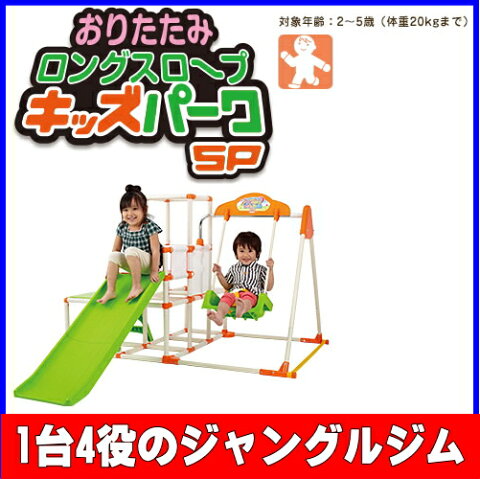 おりたたみ
ロングスロープ
キッズパーク
SP

対象年齢：2～5歳（体重20kgまで）

1台4役のジャングルジム